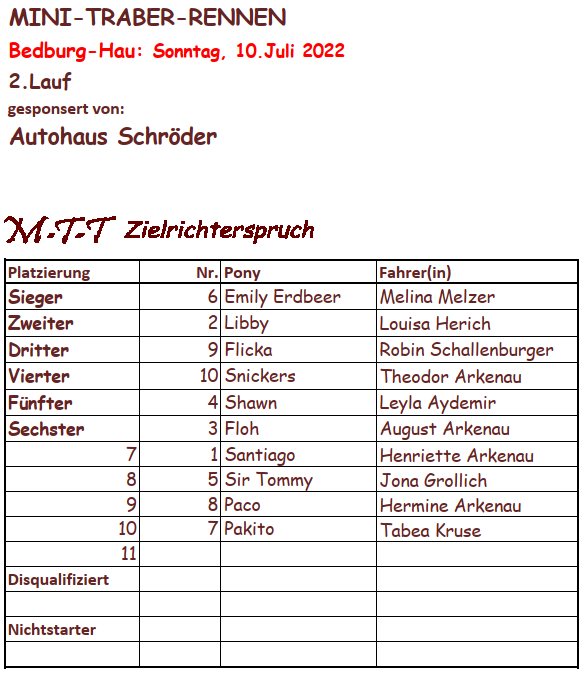 MINI-TRABER-RENNEN

Bedburg-Hau: Sonntag, 10.Juli 2022

2.Lauf

gesponsert von:

Autohaus Schröder

M-T-T Zielrichterspruch

| Platzierung | Nr. | Pony | Fahrer(in) |
|---|---|---|---|
| Sieger | 6 | Emily Erdbeer | Melina Melzer |
| Zweiter | 2 | Libby | Louisa Herich |
| Dritter | 9 | Flicka | Robin Schallenburger |
| Vierter | 10 | Snickers | Theodor Arkenau |
| Fünfter | 4 | Shawn | Leyla Aydemir |
| Sechster | 3 | Floh | August Arkenau |
| 7 | 1 | Santiago | Henriette Arkenau |
| 8 | 5 | Sir Tommy | Jona Grollich |
| 9 | 8 | Paco | Hermine Arkenau |
| 10 | 7 | Pakito | Tabea Kruse |
| 11 | | | |
| Disqualifiziert | | | |
| | | | |
| Nichtstarter | | | |
| | | | |